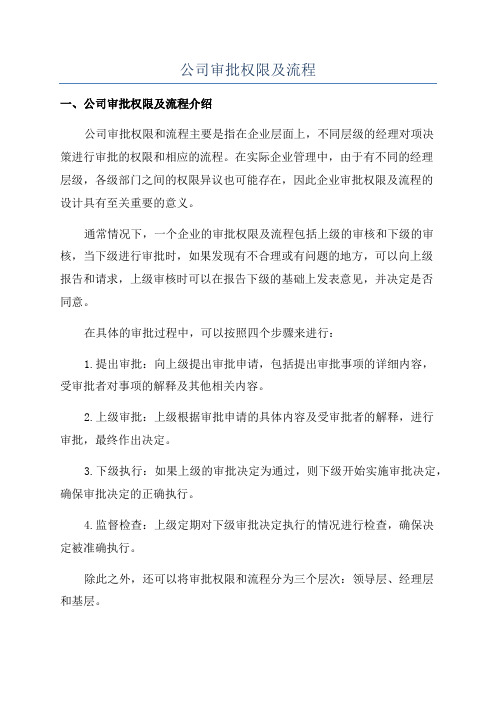 公司审批权限及流程

一、公司审批权限及流程介绍

公司审批权限和流程主要是指在企业层面上，不同层级的经理对项决策进行审批的权限和相应的流程。在实际企业管理中，由于有不同的经理层级，各级部门之间的权限异议也可能存在，因此企业审批权限及流程的设计具有至关重要的意义。

通常情况下，一个企业的审批权限及流程包括上级的审核和下级的审核，当下级进行审批时，如果发现有不合理或有问题的地方，可以向上级报告和请求，上级审核时可以在报告下级的基础上发表意见，并决定是否同意。

在具体的审批过程中，可以按照四个步骤来进行：

1.提出审批：向上级提出审批申请，包括提出审批事项的详细内容，受审批者对事项的解释及其他相关内容。

2.上级审批：上级根据审批申请的具体内容及受审批者的解释，进行审批，最终作出决定。

3.下级执行：如果上级的审批决定为通过，则下级开始实施审批决定，确保审批决定的正确执行。

4.监督检查：上级定期对下级审批决定执行的情况进行检查，确保决定被准确执行。

除此之外，还可以将审批权限和流程分为三个层次：领导层、经理层和基层。